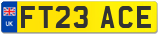 UK
FT23 ACE